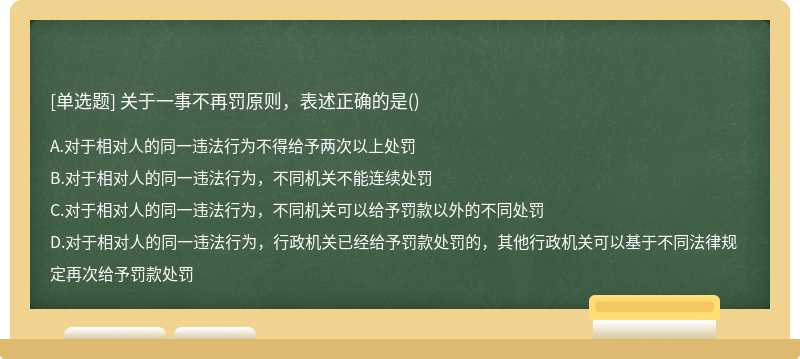 [单选题] 关于一事不再罚原则，表述正确的是()

A.对于相对人的同一违法行为不得给予两次以上处罚

B.对于相对人的同一违法行为，不同机关不能连续处罚

C.对于相对人的同一违法行为，不同机关可以给予罚款以外的不同处罚

D.对于相对人的同一违法行为，行政机关已经给予罚款处罚的，其他行政机关可以基于不同法律规定再次给予罚款处罚